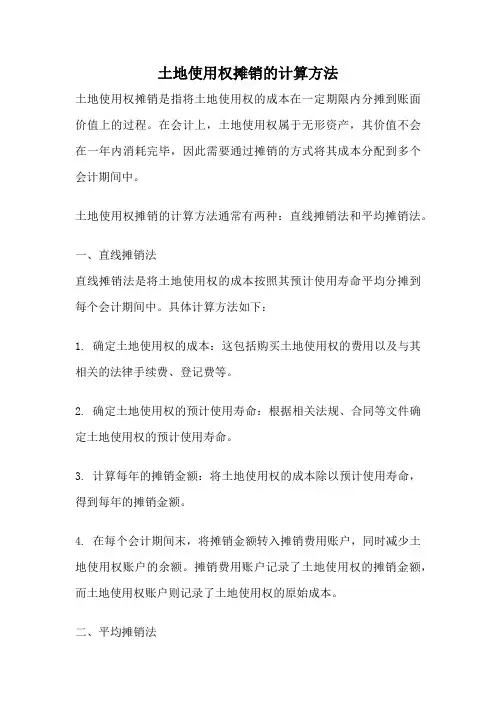 土地使用权摊销的计算方法

土地使用权摊销是指将土地使用权的成本在一定期限内分摊到账面价值上的过程。在会计上，土地使用权属于无形资产，其价值不会在一年内消耗完毕，因此需要通过摊销的方式将其成本分配到多个会计期间中。

土地使用权摊销的计算方法通常有两种：直线摊销法和平均摊销法。

一、直线摊销法

直线摊销法是将土地使用权的成本按照其预计使用寿命平均分摊到每个会计期间中。具体计算方法如下：

1. 确定土地使用权的成本：这包括购买土地使用权的费用以及与其相关的法律手续费、登记费等。

2. 确定土地使用权的预计使用寿命：根据相关法规、合同等文件确定土地使用权的预计使用寿命。

3. 计算每年的摊销金额：将土地使用权的成本除以预计使用寿命，得到每年的摊销金额。

4. 在每个会计期间末，将摊销金额转入摊销费用账户，同时减少土地使用权账户的余额。摊销费用账户记录了土地使用权的摊销金额，而土地使用权账户则记录了土地使用权的原始成本。

二、平均摊销法